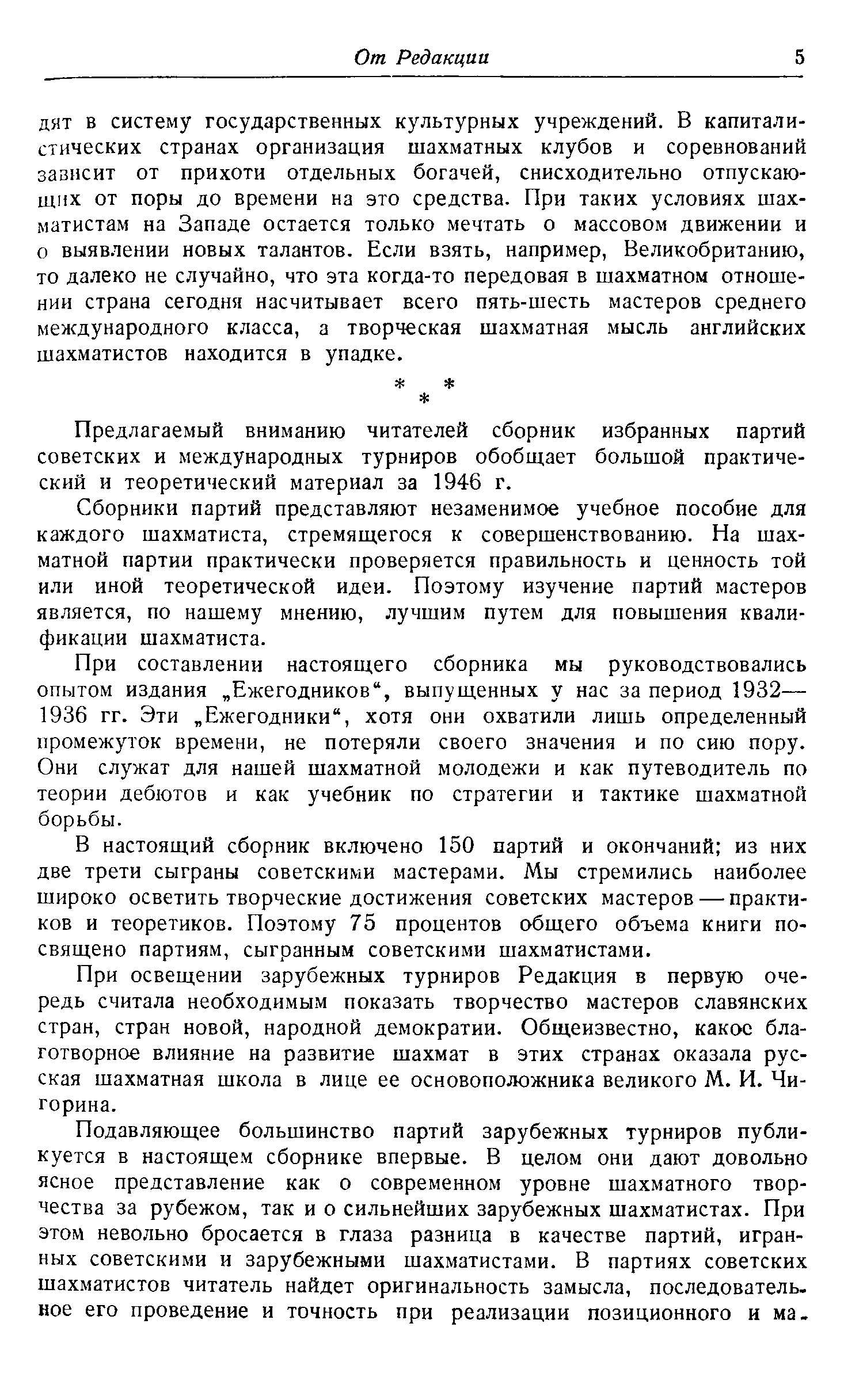 От Редакции 5

дят в систему государственных культурных учреждений. В капиталистических странах организация шахматных клубов и соревнований зависит от прихоти отдельных богачей, снисходительно отпускающих от поры до времени на это средства. При таких условиях шахматистам на Западе остается только мечтать о массовом движении и о выявлении новых талантов. Если взять, например, Великобританию, то далеко не случайно, что эта когда-то передовая в шахматном отношении страна сегодня насчитывает всего пять-шесть мастеров среднего международного класса, а творческая шахматная мысль английских шахматистов находится в упадке.

* * *

Предлагаемый вниманию читателей сборник избранных партий советских и международных турниров обобщает большой практический и теоретический материал за 1946 г.

Сборники партий представляют незаменимое учебное пособие для каждого шахматиста, стремящегося к совершенствованию. На шахматной партии практически проверяется правильность и ценность той или иной теоретической идеи. Поэтому изучение партий мастеров является, по нашему мнению, лучшим путем для повышения квалификации шахматиста.

При составлении настоящего сборника мы руководствовались опытом издания „Ежегодников“, выпущенных у нас за период 1932—1936 гг. Эти „Ежегодники“, хотя они охватили лишь определенный промежуток времени, не потеряли своего значения и по сию пору. Они служат для нашей шахматной молодежи и как путеводитель по теории дебютов и как учебник по стратегии и тактике шахматной борьбы.

В настоящий сборник включено 150 партий и окончаний; из них две трети сыграны советскими мастерами. Мы стремились наиболее широко осветить творческие достижения советских мастеров — практиков и теоретиков. Поэтому 75 процентов общего объема книги посвящено партиям, сыгранным советскими шахматистами.

При освещении зарубежных турниров Редакция в первую очередь считала необходимым показать творчество мастеров славянских стран, стран новой, народной демократии. Общеизвестно, какое благотворное влияние на развитие шахмат в этих странах оказала русская шахматная школа в лице ее основоположника великого М. И. Чигорина.

Подавляющее большинство партий зарубежных турниров публикуется в настоящем сборнике впервые. В целом они дают довольно ясное представление как о современном уровне шахматного творчества за рубежом, так и о сильнейших зарубежных шахматистах. При этом невольно бросается в глаза разница в качестве партий, игранных советскими и зарубежными шахматистами. В партиях советских шахматистов читатель найдет оригинальность замысла, последовательное его проведение и точность при реализации позиционного и ма-